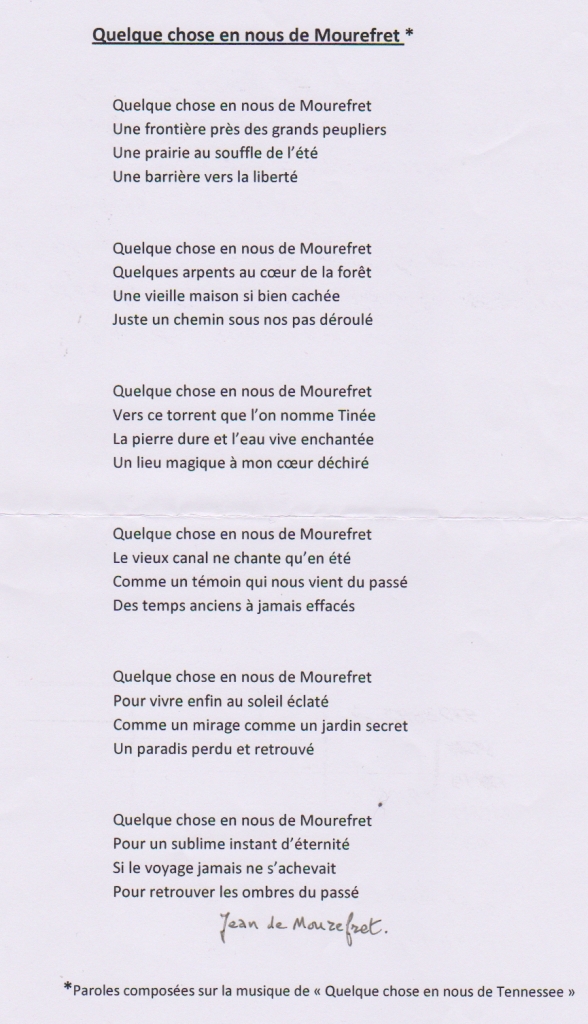 Quelque chose en nous de Mourefret *

Quelque chose en nous de Mourefret
Une frontière près des grands peupliers
Une prairie au souffle de l'été
Une barrière vers la liberté

Quelque chose en nous de Mourefret
Quelques arpents au cœur de la forêt
Une vieille maison si bien cachée
Juste un chemin sous nos pas déroulé

Quelque chose en nous de Mourefret
Vers ce torrent que l'on nomme Tinée
La pierre dure et l'eau vive enchantée
Un lieu magique à mon cœur déchiré

Quelque chose en nous de Mourefret
Le vieux canal ne chante qu'en été
Comme un témoin qui nous vient du passé
Des temps anciens à jamais effacés

Quelque chose en nous de Mourefret
Pour vivre enfin au soleil éclaté
Comme un mirage comme un jardin secret
Un paradis perdu et retrouvé

Quelque chose en nous de Mourefret
Pour un sublime instant d'éternité
Si le voyage jamais ne s'achevait
Pour retrouver les ombres du passé

Jean de Mourefret.

*Paroles composées sur la musique de « Quelque chose en nous de Tennessee »